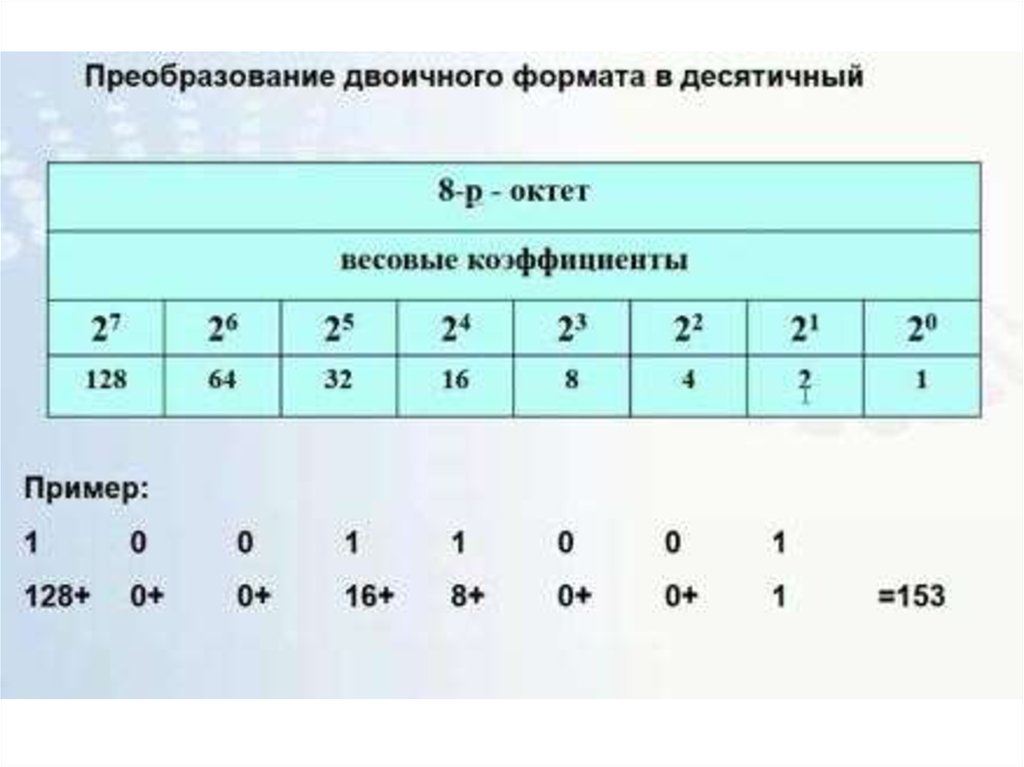 Преобразование двоичного формата в десятичный

| 8-р - октет | | | | | | | |
|---|---|---|---|---|---|---|---|
| весовые коэффициенты | | | | | | | |
| $2^7$ | $2^6$ | $2^5$ | $2^4$ | $2^3$ | $2^2$ | $2^1$ | $2^0$ |
| 128 | 64 | 32 | 16 | 8 | 4 | 2 | 1 |

Пример:

1 0 0 1 1 0 0 1

128+ 0+ 0+ 16+ 8+ 0+ 0+ 1 =153